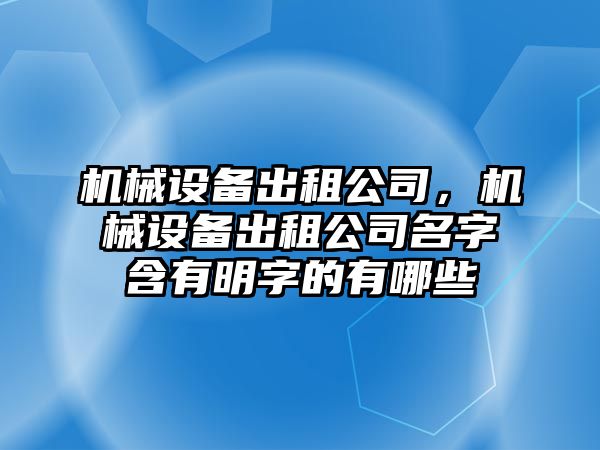 机械设备出租公司，机械设备出租公司名字含有明字的有哪些